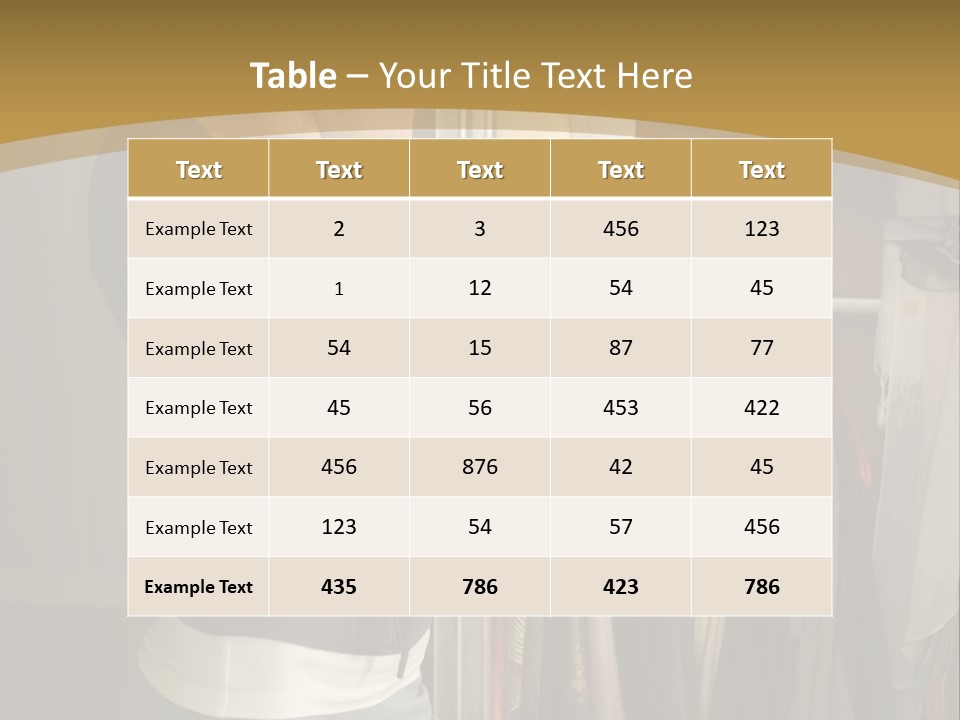 Table – Your Title Text Here

| Text | Text | Text | Text | Text |
|---|---|---|---|---|
| Example Text | 2 | 3 | 456 | 123 |
| Example Text | 1 | 12 | 54 | 45 |
| Example Text | 54 | 15 | 87 | 77 |
| Example Text | 45 | 56 | 453 | 422 |
| Example Text | 456 | 876 | 42 | 45 |
| Example Text | 123 | 54 | 57 | 456 |
| Example Text | 435 | 786 | 423 | 786 |